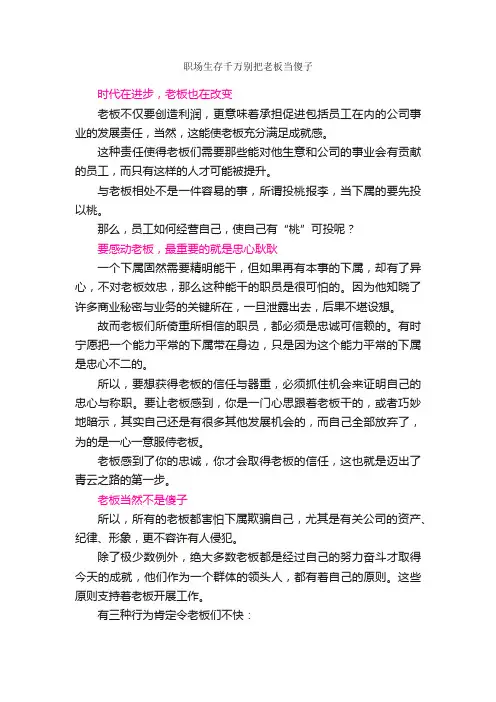 职场生存千万别把老板当傻子

时代在进步，老板也在改变

老板不仅要创造利润，更意味着承担促进包括员工在内的公司事业的发展责任，当然，这能使老板充分满足成就感。

这种责任使得老板们需要那些能对他生意和公司的事业会有贡献的员工，而只有这样的人才可能被提升。

与老板相处不是一件容易的事，所谓投桃报李，当下属的要先投以桃。

那么，员工如何经营自己，使自己有“桃”可投呢？

要感动老板，最重要的就是忠心耿耿

一个下属固然需要精明能干，但如果再有本事的下属，却有了异心，不对老板效忠，那么这种能干的职员是很可怕的。因为他知晓了许多商业秘密与业务的关键所在，一旦泄露出去，后果不堪设想。

故而老板们所倚重所相信的职员，都必须是忠诚可信赖的。有时宁愿把一个能力平常的下属带在身边，只是因为这个能力平常的下属是忠心不二的。

所以，要想获得老板的信任与器重，必须抓住机会来证明自己的忠心与称职。要让老板感到，你是一门心思跟着老板干的，或者巧妙地暗示，其实自己还是有很多其他发展机会的，而自己全部放弃了，为的是一心一意服侍老板。

老板感到了你的忠诚，你才会取得老板的信任，这也就是迈出了青云之路的第一步。

老板当然不是傻子

所以，所有的老板都害怕下属欺骗自己，尤其是有关公司的资产、纪律、形象，更不容许有人侵犯。

除了极少数例外，绝大多数老板都是经过自己的努力奋斗才取得今天的成就，他们作为一个群体的领头人，都有着自己的原则。这些原则支持着老板开展工作。

有三种行为肯定令老板们不快：